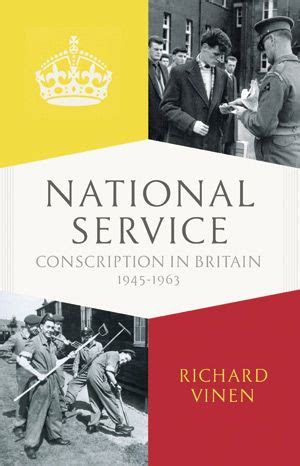 NATIONAL SERVICE
CONSCRIPTION IN BRITAIN
1945-1963

RICHARD VINEN